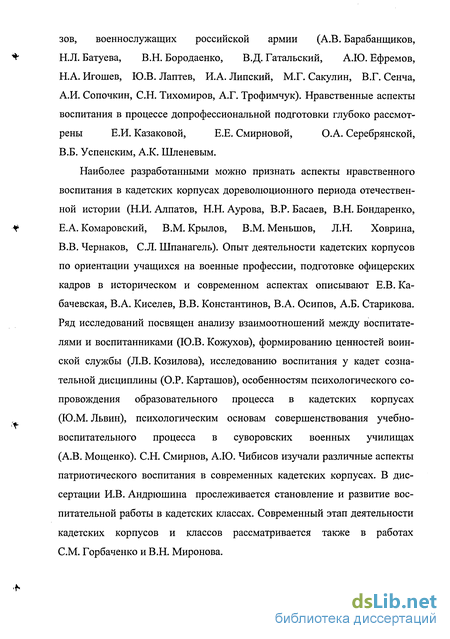 зов, военнослужащих российской армии (А.В. Барабанщиков, Н.Л. Батуева, В.Н. Бородаенко, В.Д. Гатальский, А.Ю. Ефремов, Н.А. Игошев, Ю.В. Лаптев, И.А. Липский, М.Г. Сакулин, В.Г. Сенча, А.И. Сопочкин, С.Н. Тихомиров, А.Г. Трофимчук). Нравственные аспекты воспитания в процессе допрофессиональной подготовки глубоко рассмотрены Е.И. Казаковой, Е.Е. Смирновой, О.А. Серебрянской, В.Б. Успенским, А.К. Шленевым.

Наиболее разработанными можно признать аспекты нравственного воспитания в кадетских корпусах дореволюционного периода отечественной истории (Н.И. Алпатов, Н.Н. Аурова, В.Р. Басаев, В.Н. Бондаренко, Е.А. Комаровский, В.М. Крылов, В.М. Меньшов, Л.Н. Ховрина, В.В. Чернаков, С.Л. Шпанагель). Опыт деятельности кадетских корпусов по ориентации учащихся на военные профессии, подготовке офицерских кадров в историческом и современном аспектах описывают Е.В. Кабачевская, В.А. Киселев, В.В. Константинов, В.А. Осипов, А.Б. Старикова. Ряд исследований посвящен анализу взаимоотношений между воспитателями и воспитанниками (Ю.В. Кожухов), формированию ценностей воинской службы (Л.В. Козилова), исследованию воспитания у кадет сознательной дисциплины (О.Р. Карташов), особенностям психологического сопровождения образовательного процесса в кадетских корпусах (Ю.М. Львин), психологическим основам совершенствования учебно-воспитательного процесса в суворовских военных училищах (А.В. Мощенко). С.Н. Смирнов, А.Ю. Чибисов изучали различные аспекты патриотического воспитания в современных кадетских корпусах. В диссертации И.В. Андрюшина прослеживается становление и развитие воспитательной работы в кадетских классах. Современный этап деятельности кадетских корпусов и классов рассматривается также в работах С.М. Горбаченко и В.Н. Миронова.

dsLib.net
библиотека диссертаций